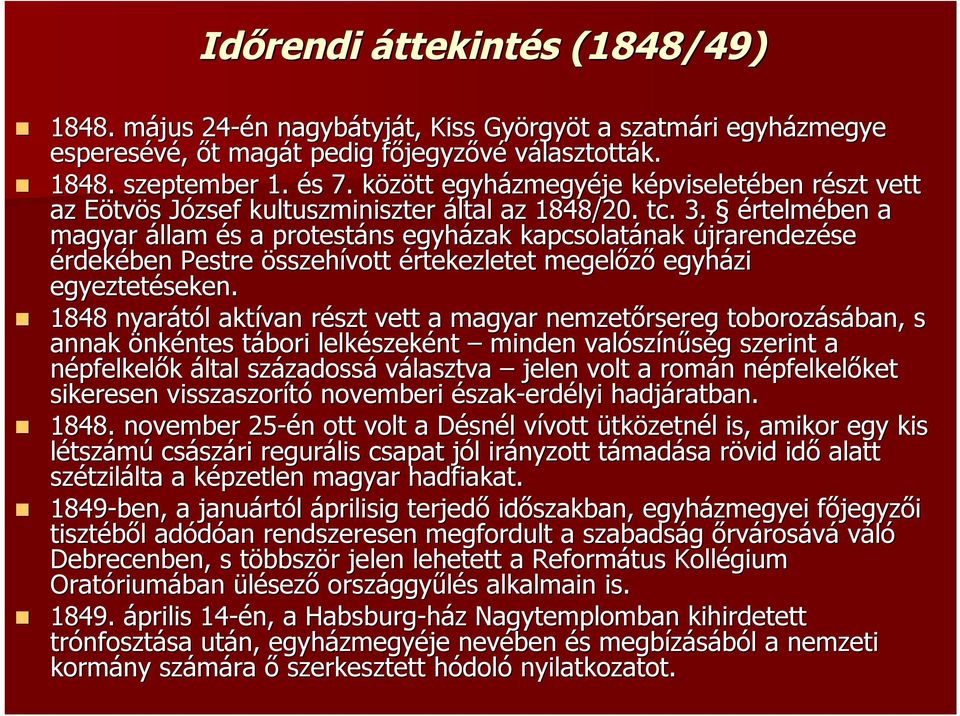 Időrendi áttekintés (1848/49)

1848. május 24-én nagybátyját, Kiss Györgyöt a szatmári egyházmegye esperesévé, őt magát pedig főjegyzővé választották.

1848. szeptember 1. és 7. között egyházmegyéje képviseletében részt vett az Eötvös József kultuszminiszter által az 1848/20. tc. 3. § értelmében a magyar állam és a protestáns egyházak kapcsolatának újrarendezése érdekében Pestre összehívott értekezletet megelőző egyházi egyeztetéseken.

1848 nyarától aktívan részt vett a magyar nemzetőrsereg toborozásában, s annak önkéntes tábori lelkészeként – minden valószínűség szerint a népfelkelők által századossá választva – jelen volt a román népfelkelőket sikeresen visszaszorító novemberi észak-erdélyi hadjáratban.

1848. november 25-én ott volt a Désnél vívott ütközetnél is, amikor egy kis létszámú császári regurális csapat jól irányzott támadása rövid idő alatt szétzilálta a képzetlen magyar hadfiakat.

1849-ben, a januártól áprilisig terjedő időszakban, egyházmegyei főjegyzői tisztéből adódóan rendszeresen megfordult a szabadság őrvárosává váló Debrecenben, s többször jelen lehetett a Református Kollégium Oratóriumában ülésező országgyűlés alkalmain is.

1849. április 14-én, a Habsburg-ház Nagytemplomban kihirdetett trónfosztása után, egyházmegyéje nevében és megbízásából a nemzeti kormány számára ő szerkesztett hódoló nyilatkozatot.